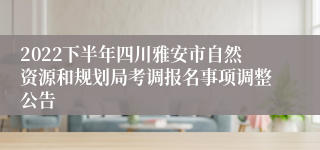 2022下半年四川雅安市自然资源和规划局考调报名事项调整公告